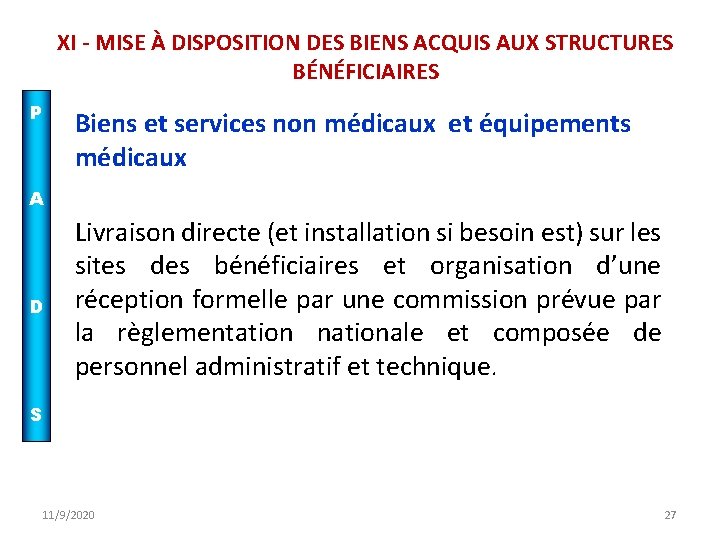 XI - MISE À DISPOSITION DES BIENS ACQUIS AUX STRUCTURES BÉNÉFICIAIRES

P
A
D
S

Biens et services non médicaux et équipements médicaux

Livraison directe (et installation si besoin est) sur les sites des bénéficiaires et organisation d'une réception formelle par une commission prévue par la règlementation nationale et composée de personnel administratif et technique.

11/9/2020

27